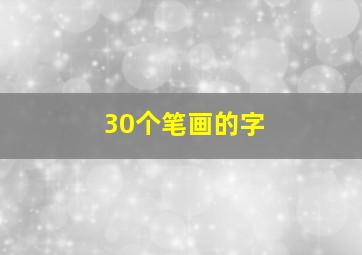 30个笔画的字